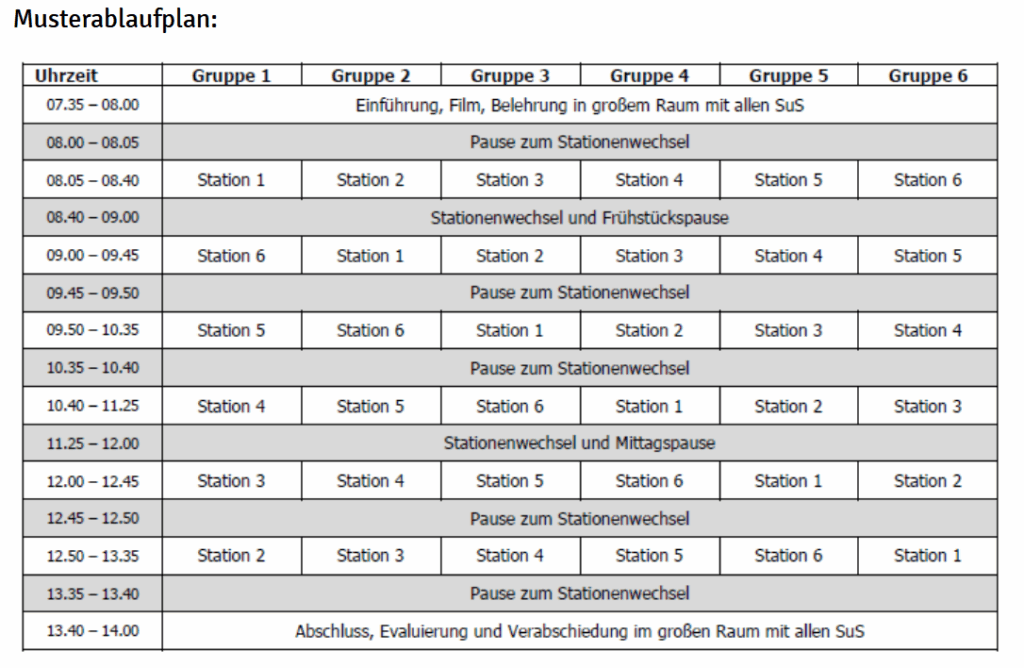 Musterablaufplan:

| Uhrzeit | Gruppe 1 | Gruppe 2 | Gruppe 3 | Gruppe 4 | Gruppe 5 | Gruppe 6 |
|---|---|---|---|---|---|---|
| 07.35 – 08.00 | Einführung, Film, Belehrung in großem Raum mit allen SuS | | | | | |
| 08.00 – 08.05 | Pause zum Stationenwechsel | | | | | |
| 08.05 – 08.40 | Station 1 | Station 2 | Station 3 | Station 4 | Station 5 | Station 6 |
| 08.40 – 09.00 | Stationenwechsel und Frühstückspause | | | | | |
| 09.00 – 09.45 | Station 6 | Station 1 | Station 2 | Station 3 | Station 4 | Station 5 |
| 09.45 – 09.50 | Pause zum Stationenwechsel | | | | | |
| 09.50 – 10.35 | Station 5 | Station 6 | Station 1 | Station 2 | Station 3 | Station 4 |
| 10.35 – 10.40 | Pause zum Stationenwechsel | | | | | |
| 10.40 – 11.25 | Station 4 | Station 5 | Station 6 | Station 1 | Station 2 | Station 3 |
| 11.25 – 12.00 | Stationenwechsel und Mittagspause | | | | | |
| 12.00 – 12.45 | Station 3 | Station 4 | Station 5 | Station 6 | Station 1 | Station 2 |
| 12.45 – 12.50 | Pause zum Stationenwechsel | | | | | |
| 12.50 – 13.35 | Station 2 | Station 3 | Station 4 | Station 5 | Station 6 | Station 1 |
| 13.35 – 13.40 | Pause zum Stationenwechsel | | | | | |
| 13.40 – 14.00 | Abschluss, Evaluierung und Verabschiedung im großen Raum mit allen SuS | | | | | |